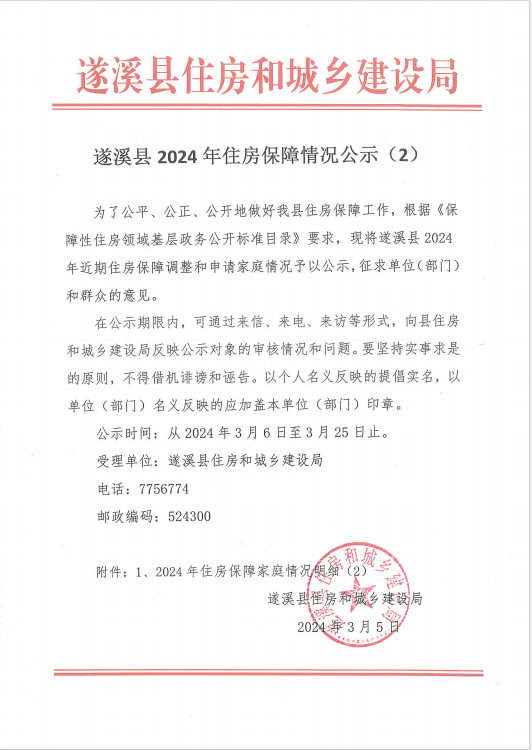 遂溪县住房和城乡建设局

遂溪县 2024 年住房保障情况公示（2）

为了公平、公正、公开地做好我县住房保障工作，根据《保障性住房领域基层政务公开标准目录》要求，现将遂溪县 2024 年近期住房保障调整和申请家庭情况予以公示，征求单位（部门）和群众的意见。

在公示期限内，可通过来信、来电、来访等形式，向县住房和城乡建设局反映公示对象的审核情况和问题。要坚持实事求是的原则，不得借机诽谤和诬告。以个人名义反映的提倡实名，以单位（部门）名义反映的应加盖本单位（部门）印章。

公示时间：从 2024 年 3 月 6 日至 3 月 25 日止。

受理单位：遂溪县住房和城乡建设局

电话：7756774

邮政编码：524300

附件：1、2024 年住房保障家庭情况明细（2）

遂溪县住房和城乡建设局

2024 年 3 月 5 日

遂溪县住房和城乡建设局